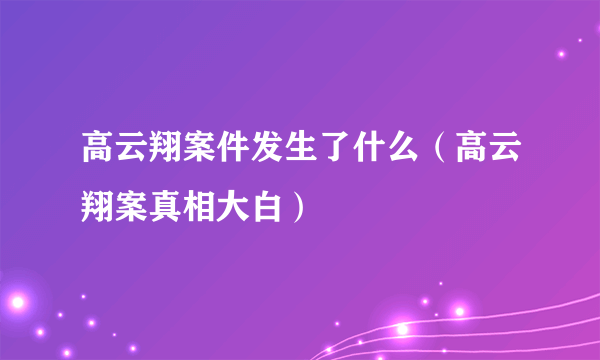 高云翔案件发生了什么（高云翔案真相大白）